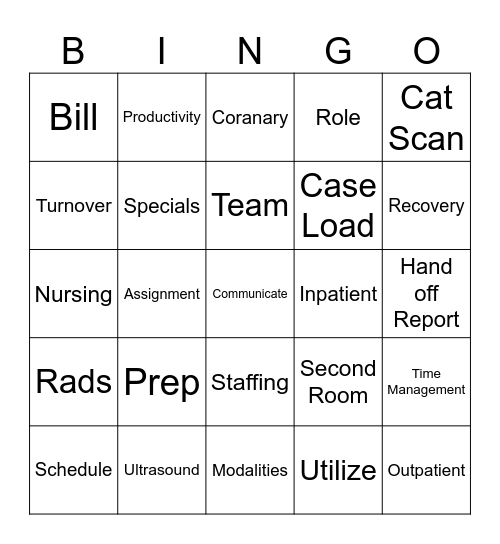 | B | I | N | G | O |
|---|---|---|---|---|
| Bill | Productivity | Coranary | Role | Cat Scan |
| Turnover | Specials | Team | Case Load | Recovery |
| Nursing | Assignment | Communicate | Inpatient | Hand off Report |
| Rads | Prep | Staffing | Second Room | Time Management |
| Schedule | Ultrasound | Modalities | Utilize | Outpatient |